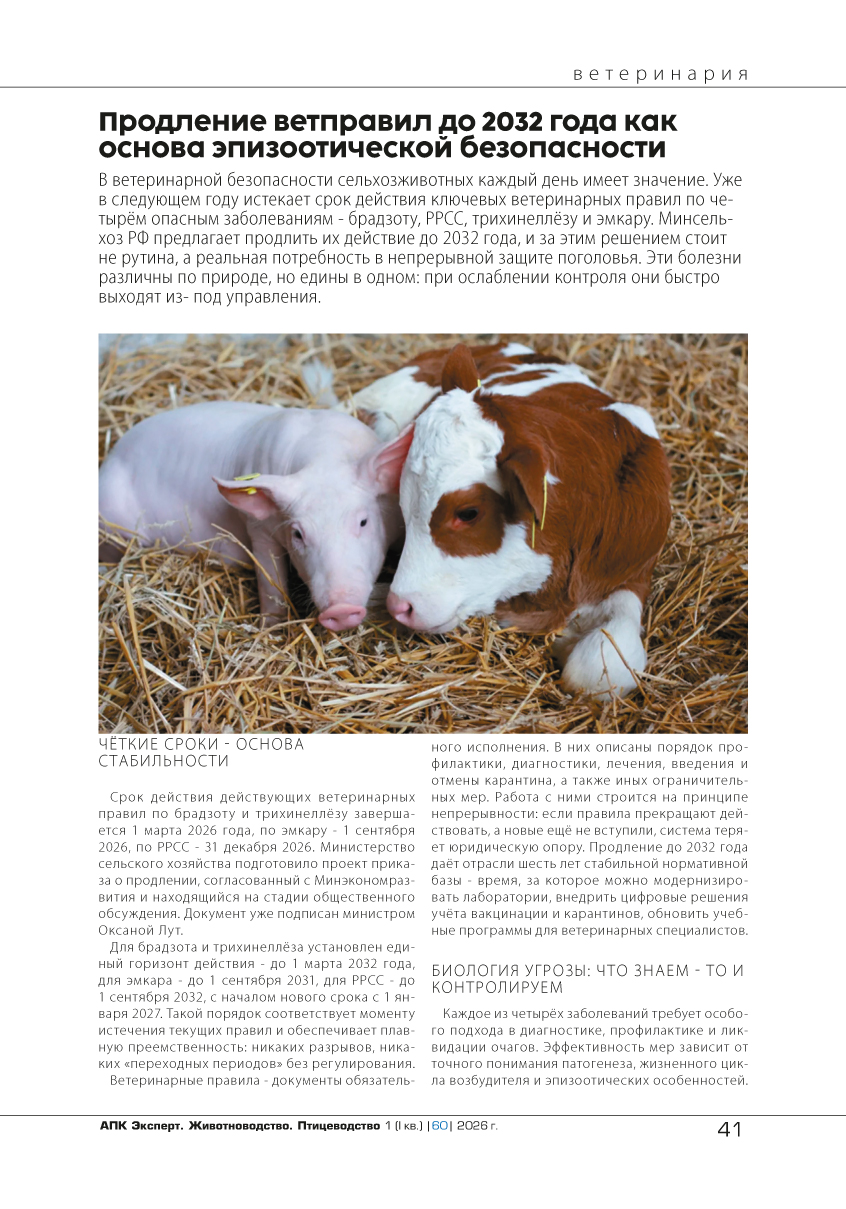 ветеринария

Продление ветправил до 2032 года как основа эпизоотической безопасности

В ветеринарной безопасности сельхозживотных каждый день имеет значение. Уже в следующем году истекает срок действия ключевых ветеринарных правил по четырём опасным заболеваниям - брадзоту, РРСС, трихинеллёзу и эмкару. Минсельхоз РФ предлагает продлить их действие до 2032 года, и за этим решением стоит не рутина, а реальная потребность в непрерывной защите поголовья. Эти болезни различны по природе, но едины в одном: при ослаблении контроля они быстро выходят из- под управления.

ЧЁТКИЕ СРОКИ - ОСНОВА СТАБИЛЬНОСТИ

Срок действия действующих ветеринарных правил по брадзоту и трихинеллёзу завершается 1 марта 2026 года, по эмкару - 1 сентября 2026, по РРСС - 31 декабря 2026. Министерство сельского хозяйства подготовило проект приказа о продлении, согласованный с Минэкономразвития и находящийся на стадии общественного обсуждения. Документ уже подписан министром Оксаной Лут.

Для брадзота и трихинеллёза установлен единый горизонт действия - до 1 марта 2032 года, для эмкара - до 1 сентября 2031, для РРСС - до 1 сентября 2032, с началом нового срока с 1 января 2027. Такой порядок соответствует моменту истечения текущих правил и обеспечивает плавную преемственность: никаких разрывов, никаких «переходных периодов» без регулирования.

Ветеринарные правила - документы обязательного исполнения. В них описаны порядок профилактики, диагностики, лечения, введения и отмены карантина, а также иных ограничительных мер. Работа с ними строится на принципе непрерывности: если правила прекращают действовать, а новые ещё не вступили, система теряет юридическую опору. Продление до 2032 года даёт отрасли шесть лет стабильной нормативной базы - время, за которое можно модернизировать лаборатории, внедрить цифровые решения учёта вакцинации и карантинов, обновить учебные программы для ветеринарных специалистов.

БИОЛОГИЯ УГРОЗЫ: ЧТО ЗНАЕМ - ТО И КОНТРОЛИРУЕМ

Каждое из четырёх заболеваний требует особого подхода в диагностике, профилактике и ликвидации очагов. Эффективность мер зависит от точного понимания патогенеза, жизненного цикла возбудителя и эпизоотических особенностей.

АПК Эксперт. Животноводство. Птицеводство 1 (I кв.) |60| 2026 г.

41